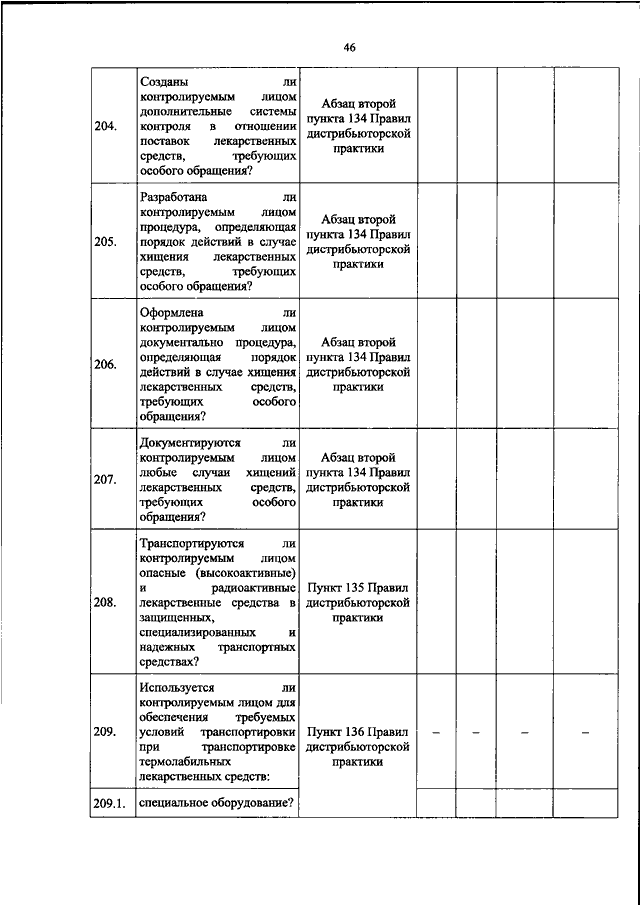 46

| | | | | | | |
|---|---|---|---|---|---|---|
| 204. | Созданы ли контролируемым лицом дополнительные системы контроля в отношении поставок лекарственных средств, требующих особого обращения? | Абзац второй пункта 134 Правил дистрибьюторской практики | | | | |
| 205. | Разработана ли контролируемым лицом процедура, определяющая порядок действий в случае хищения лекарственных средств, требующих особого обращения? | Абзац второй пункта 134 Правил дистрибьюторской практики | | | | |
| 206. | Оформлена ли контролируемым лицом документально процедура, определяющая порядок действий в случае хищения лекарственных средств, требующих особого обращения? | Абзац второй пункта 134 Правил дистрибьюторской практики | | | | |
| 207. | Документируются ли контролируемым лицом любые случаи хищений лекарственных средств, требующих особого обращения? | Абзац второй пункта 134 Правил дистрибьюторской практики | | | | |
| 208. | Транспортируются ли контролируемым лицом опасные (высокоактивные) и радиоактивные лекарственные средства в защищенных, специализированных и надежных транспортных средствах? | Пункт 135 Правил дистрибьюторской практики | | | | |
| 209. | Используется ли контролируемым лицом для обеспечения требуемых условий транспортировки при транспортировке термолабильных лекарственных средств: | Пункт 136 Правил дистрибьюторской практики | – | – | – | – |
| 209.1. | специальное оборудование? | | | | | |